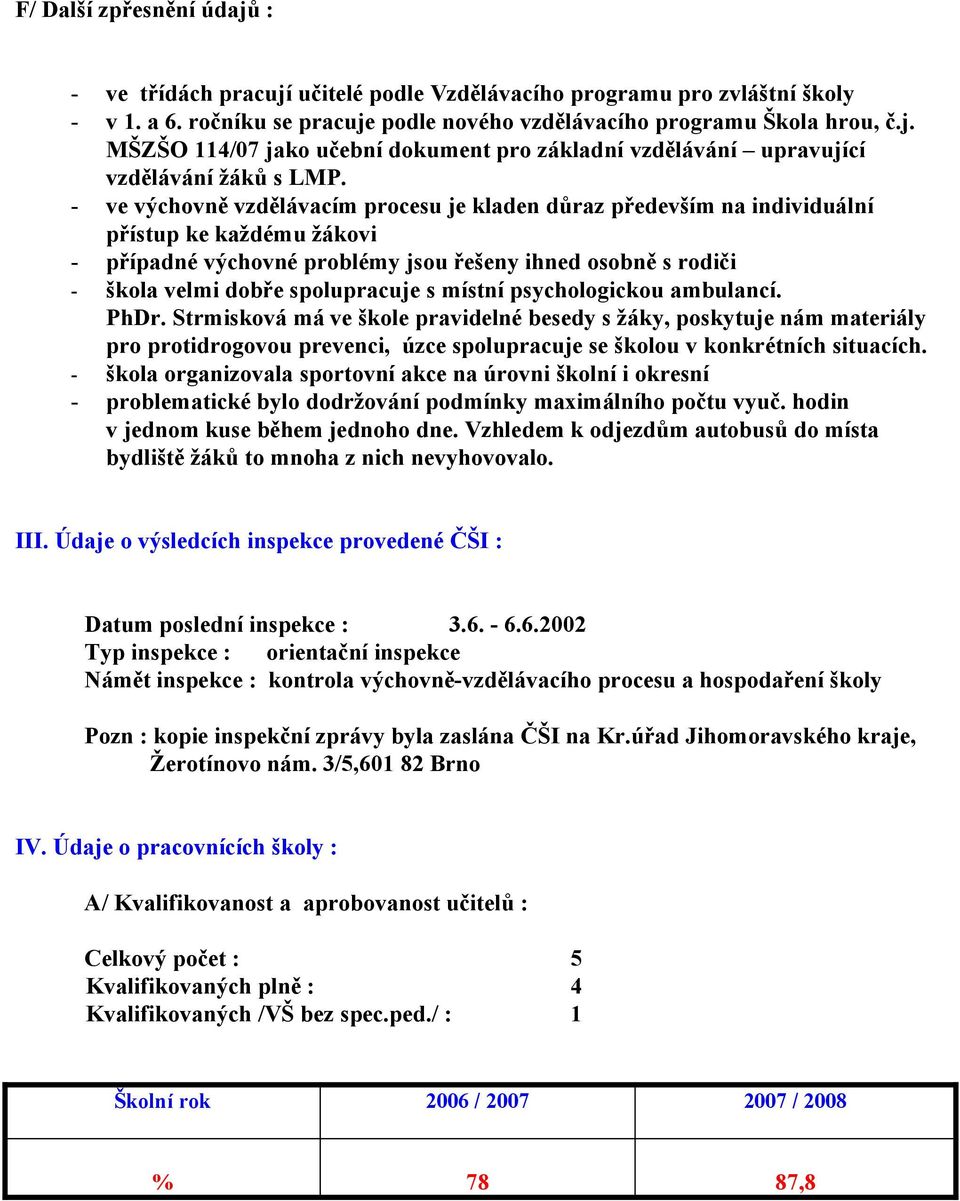 F/ Další zpřesnění údajů :

- ve třídách pracují učitelé podle Vzdělávacího programu pro zvláštní školy
- v 1. a 6. ročníku se pracuje podle nového vzdělávacího programu Škola hrou, č.j. MŠZŠO 114/07 jako učební dokument pro základní vzdělávání – upravující vzdělávání žáků s LMP.
- ve výchovně vzdělávacím procesu je kladen důraz především na individuální přístup ke každému žákovi
- případné výchovné problémy jsou řešeny ihned osobně s rodiči
- škola velmi dobře spolupracuje s místní psychologickou ambulancí. PhDr. Strmisková má ve škole pravidelné besedy s žáky, poskytuje nám materiály pro protidrogovou prevenci, úzce spolupracuje se školou v konkrétních situacích.
- škola organizovala sportovní akce na úrovni školní i okresní
- problematické bylo dodržování podmínky maximálního počtu vyuč. hodin v jednom kuse během jednoho dne. Vzhledem k odjezdům autobusů do místa bydliště žáků to mnoha z nich nevyhovovalo.

III. Údaje o výsledcích inspekce provedené ČŠI :

Datum poslední inspekce : 3.6. - 6.6.2002
Typ inspekce : orientační inspekce
Námět inspekce : kontrola výchovně-vzdělávacího procesu a hospodaření školy

Pozn : kopie inspekční zprávy byla zaslána ČŠI na Kr.úřad Jihomoravského kraje, Žerotínovo nám. 3/5,601 82 Brno

IV. Údaje o pracovnících školy :

A/ Kvalifikovanost a aprobovanost učitelů :

Celkový počet : 5
Kvalifikovaných plně : 4
Kvalifikovaných /VŠ bez spec.ped./ : 1

| Školní rok | 2006 / 2007 | 2007 / 2008 |
|---|---|---|
| % | 78 | 87,8 |